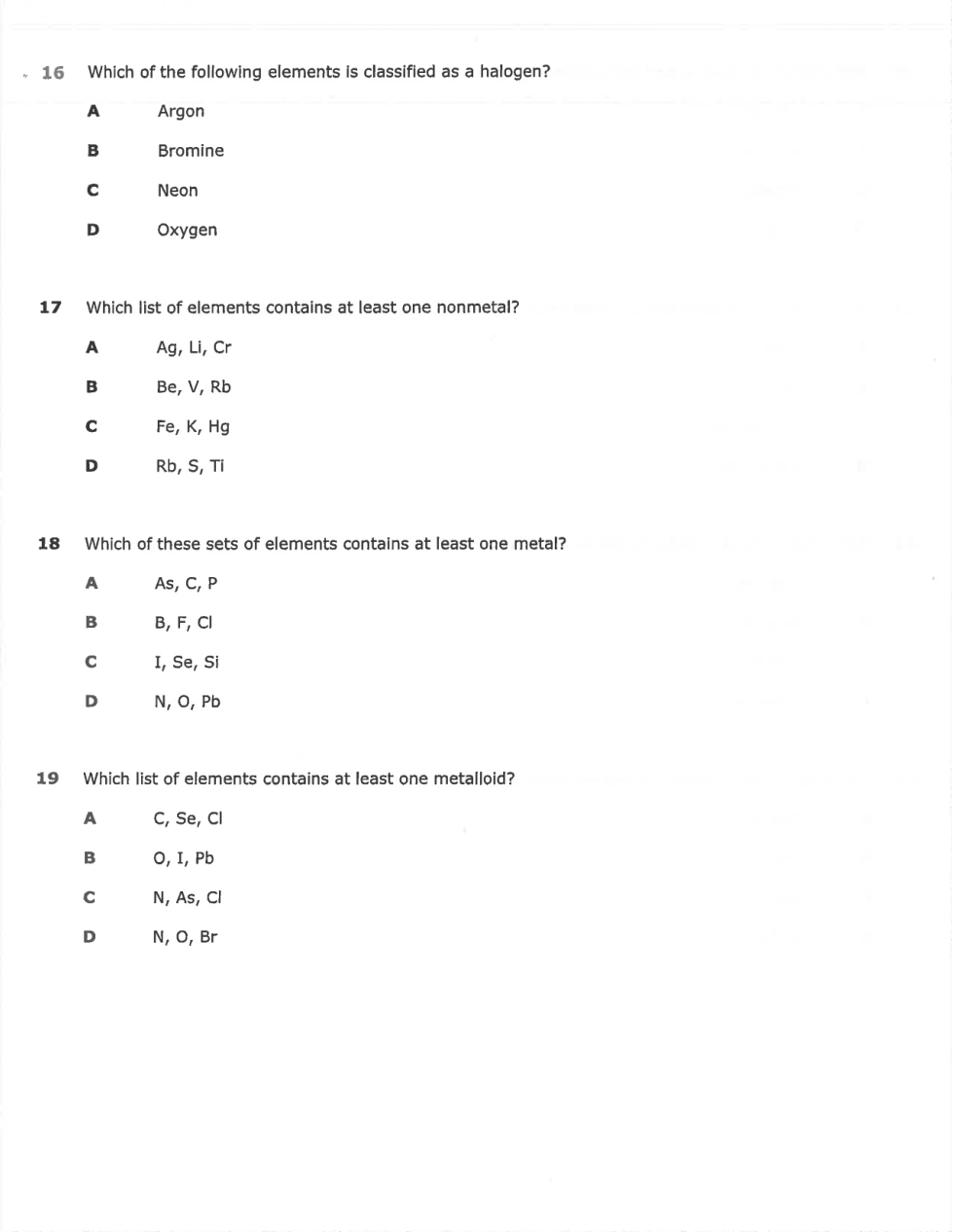 16 Which of the following elements is classified as a halogen?

A Argon

B Bromine

C Neon

D Oxygen

17 Which list of elements contains at least one nonmetal?

A Ag, Li, Cr

B Be, V, Rb

C Fe, K, Hg

D Rb, S, Ti

18 Which of these sets of elements contains at least one metal?

A As, C, P

B B, F, Cl

C I, Se, Si

D N, O, Pb

19 Which list of elements contains at least one metalloid?

A C, Se, Cl

B O, I, Pb

C N, As, Cl

D N, O, Br